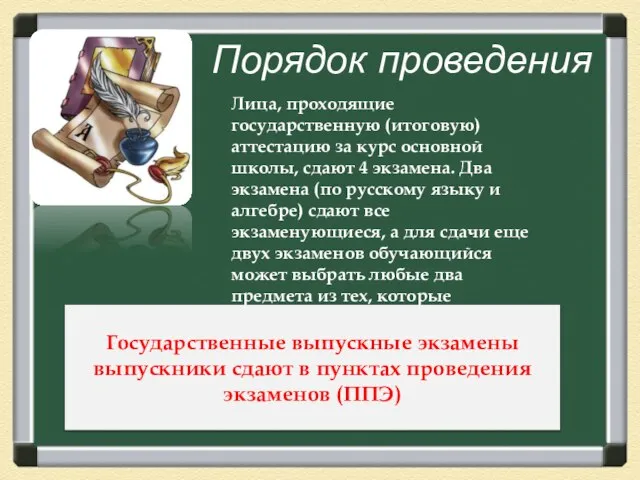 Порядок проведения

Лица, проходящие государственную (итоговую) аттестацию за курс основной школы, сдают 4 экзамена. Два экзамена (по русскому языку и алгебре) сдают все экзаменующиеся, а для сдачи еще двух экзаменов обучающийся может выбрать любые два предмета из тех, которые

Государственные выпускные экзамены выпускники сдают в пунктах проведения экзаменов (ППЭ)